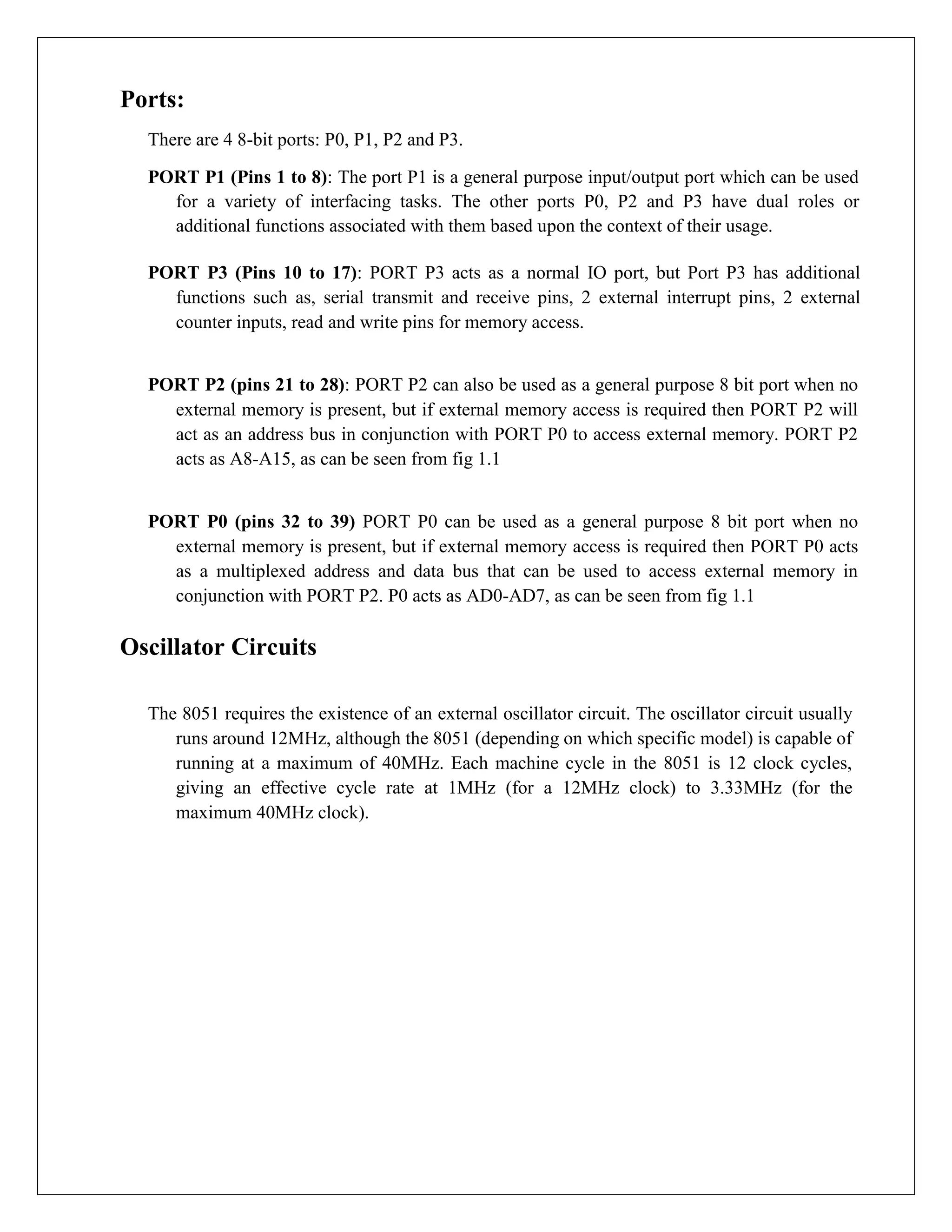 Ports:

There are 4 8-bit ports: P0, P1, P2 and P3.

PORT P1 (Pins 1 to 8): The port P1 is a general purpose input/output port which can be used for a variety of interfacing tasks. The other ports P0, P2 and P3 have dual roles or additional functions associated with them based upon the context of their usage.

PORT P3 (Pins 10 to 17): PORT P3 acts as a normal IO port, but Port P3 has additional functions such as, serial transmit and receive pins, 2 external interrupt pins, 2 external counter inputs, read and write pins for memory access.

PORT P2 (pins 21 to 28): PORT P2 can also be used as a general purpose 8 bit port when no external memory is present, but if external memory access is required then PORT P2 will act as an address bus in conjunction with PORT P0 to access external memory. PORT P2 acts as A8-A15, as can be seen from fig 1.1

PORT P0 (pins 32 to 39) PORT P0 can be used as a general purpose 8 bit port when no external memory is present, but if external memory access is required then PORT P0 acts as a multiplexed address and data bus that can be used to access external memory in conjunction with PORT P2. P0 acts as AD0-AD7, as can be seen from fig 1.1

Oscillator Circuits

The 8051 requires the existence of an external oscillator circuit. The oscillator circuit usually runs around 12MHz, although the 8051 (depending on which specific model) is capable of running at a maximum of 40MHz. Each machine cycle in the 8051 is 12 clock cycles, giving an effective cycle rate at 1MHz (for a 12MHz clock) to 3.33MHz (for the maximum 40MHz clock).